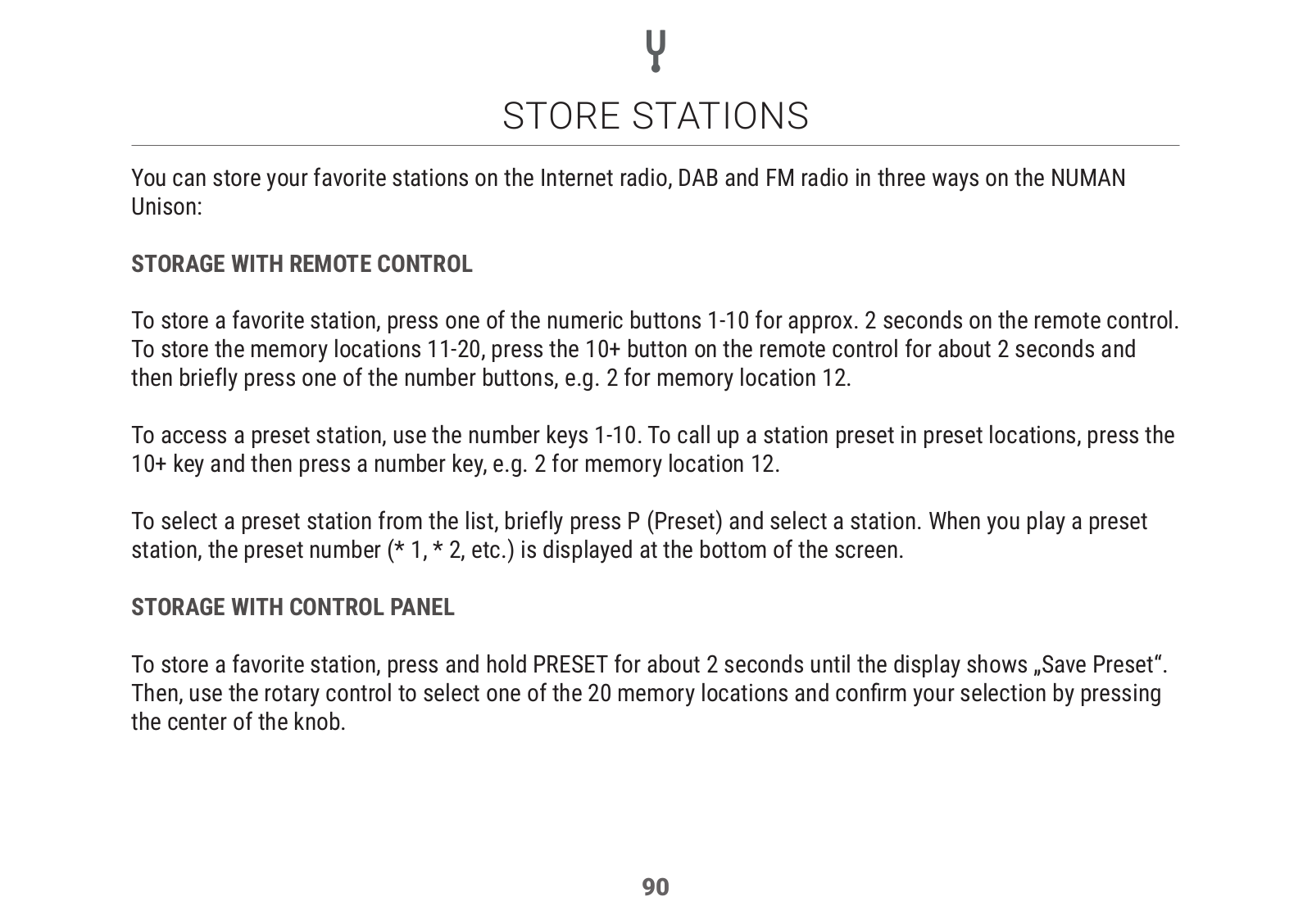 STORE STATIONS

You can store your favorite stations on the Internet radio, DAB and FM radio in three ways on the NUMAN Unison:

STORAGE WITH REMOTE CONTROL

To store a favorite station, press one of the numeric buttons 1-10 for approx. 2 seconds on the remote control. To store the memory locations 11-20, press the 10+ button on the remote control for about 2 seconds and then briefly press one of the number buttons, e.g. 2 for memory location 12.

To access a preset station, use the number keys 1-10. To call up a station preset in preset locations, press the 10+ key and then press a number key, e.g. 2 for memory location 12.

To select a preset station from the list, briefly press P (Preset) and select a station. When you play a preset station, the preset number (* 1, * 2, etc.) is displayed at the bottom of the screen.

STORAGE WITH CONTROL PANEL

To store a favorite station, press and hold PRESET for about 2 seconds until the display shows „Save Preset“. Then, use the rotary control to select one of the 20 memory locations and confirm your selection by pressing the center of the knob.

90